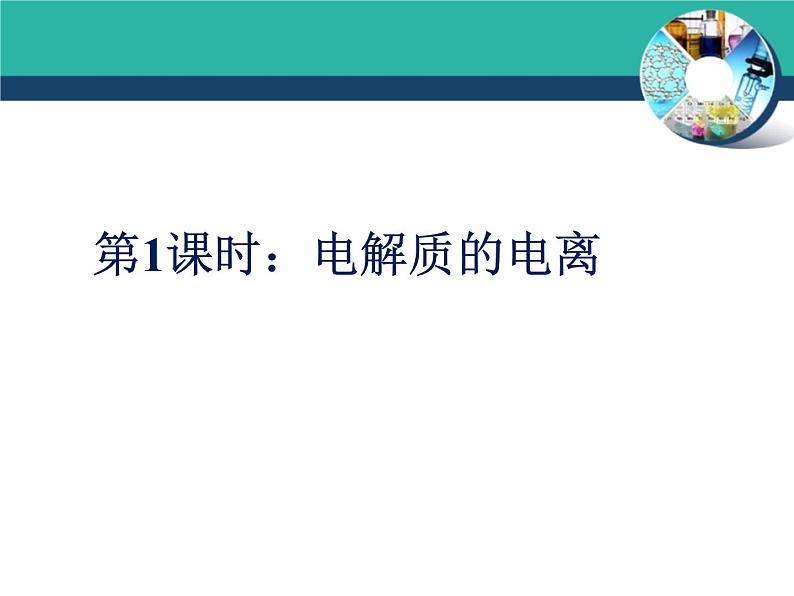 第1课时：电解质的电离